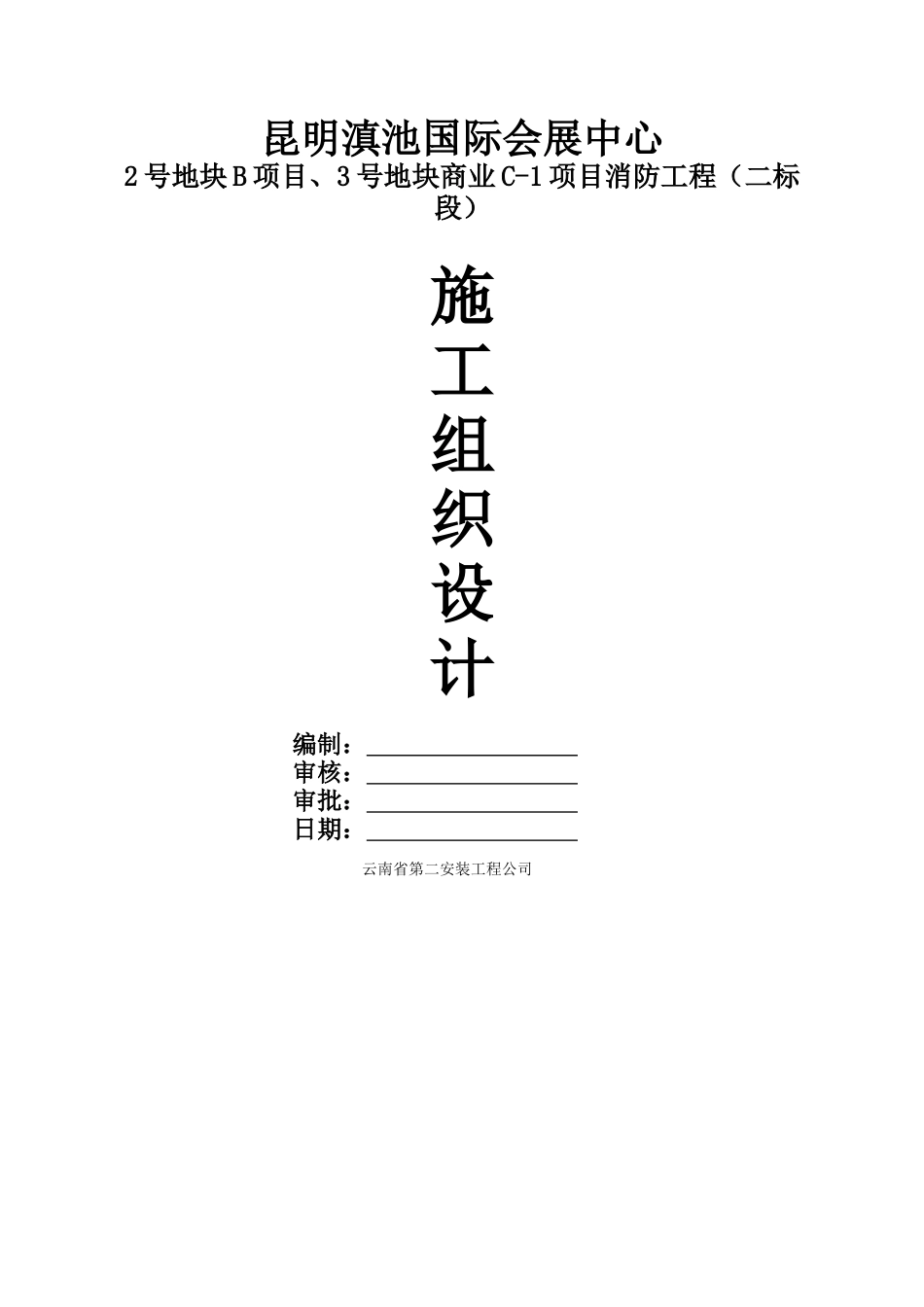 昆明滇池国际会展中心

2号地块B项目、3号地块商业C-1项目消防工程（二标段）

施

工

组

织

设

计

编制：

审核：

审批：

日期：

云南省第二安装工程公司